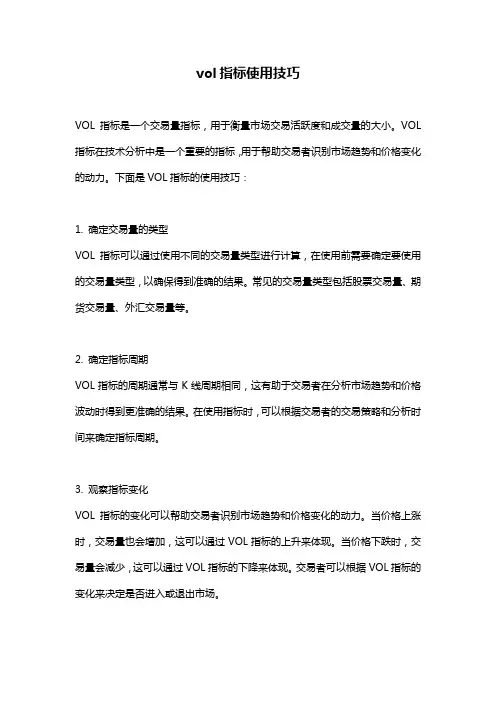 vol 指标使用技巧

VOL 指标是一个交易量指标，用于衡量市场交易活跃度和成交量的大小。VOL 指标在技术分析中是一个重要的指标，用于帮助交易者识别市场趋势和价格变化的动力。下面是 VOL 指标的使用技巧：

1. 确定交易量的类型
VOL 指标可以通过使用不同的交易量类型进行计算，在使用前需要确定要使用的交易量类型，以确保得到准确的结果。常见的交易量类型包括股票交易量、期货交易量、外汇交易量等。

2. 确定指标周期
VOL 指标的周期通常与 K 线周期相同，这有助于交易者在分析市场趋势和价格波动时得到更准确的结果。在使用指标时，可以根据交易者的交易策略和分析时间来确定指标周期。

3. 观察指标变化
VOL 指标的变化可以帮助交易者识别市场趋势和价格变化的动力。当价格上涨时，交易量也会增加，这可以通过 VOL 指标的上升来体现。当价格下跌时，交易量会减少，这可以通过 VOL 指标的下降来体现。交易者可以根据 VOL 指标的变化来决定是否进入或退出市场。